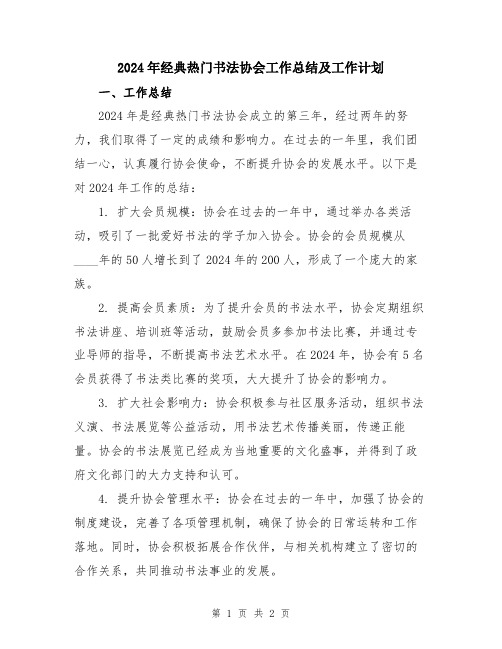 2024年经典热门书法协会工作总结及工作计划

一、工作总结

2024年是经典热门书法协会成立的第三年，经过两年的努力，我们取得了一定的成绩和影响力。在过去的一年里，我们团结一心，认真履行协会使命，不断提升协会的发展水平。以下是对2024年工作的总结：

1. 扩大会员规模：协会在过去的一年中，通过举办各类活动，吸引了一批爱好书法的学子加入协会。协会的会员规模从____年的50人增长到了2024年的200人，形成了一个庞大的家族。

2. 提高会员素质：为了提升会员的书法水平，协会定期组织书法讲座、培训班等活动，鼓励会员多参加书法比赛，并通过专业导师的指导，不断提高书法艺术水平。在2024年，协会有5名会员获得了书法类比赛的奖项，大大提升了协会的影响力。

3. 扩大社会影响力：协会积极参与社区服务活动，组织书法义演、书法展览等公益活动，用书法艺术传播美丽，传递正能量。协会的书法展览已经成为当地重要的文化盛事，并得到了政府文化部门的大力支持和认可。

4. 提升协会管理水平：协会在过去的一年中，加强了协会的制度建设，完善了各项管理机制，确保了协会的日常运转和工作落地。同时，协会积极拓展合作伙伴，与相关机构建立了密切的合作关系，共同推动书法事业的发展。

第 1 页 共 2 页